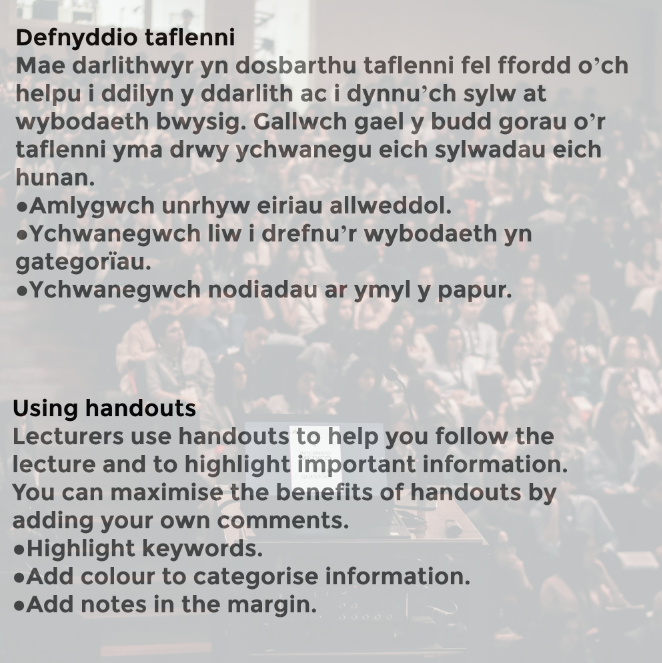 Defnyddio taflenni
Mae darlithwyr yn dosbarthu taflenni fel ffordd o'ch helpu i ddilyn y ddarlith ac i dynnu'ch sylw at wybodaeth bwysig. Gallwch gael y budd gorau o'r taflenni yma drwy ychwanegu eich sylwadau eich hunan.
•Amlygwch unrhyw eiriau allweddol.
•Ychwanegwch liw i drefnu'r wybodaeth yn gategorïau.
•Ychwanegwch nodiadau ar ymyl y papur.

Using handouts
Lecturers use handouts to help you follow the lecture and to highlight important information. You can maximise the benefits of handouts by adding your own comments.
•Highlight keywords.
•Add colour to categorise information.
•Add notes in the margin.